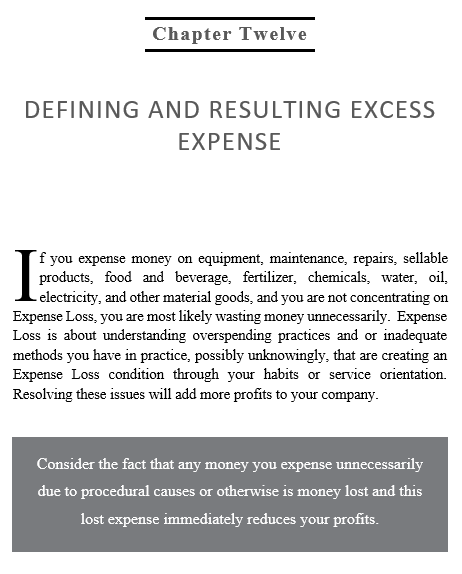 Chapter Twelve

DEFINING AND RESULTING EXCESS EXPENSE

If you expense money on equipment, maintenance, repairs, sellable products, food and beverage, fertilizer, chemicals, water, oil, electricity, and other material goods, and you are not concentrating on Expense Loss, you are most likely wasting money unnecessarily. Expense Loss is about understanding overspending practices and or inadequate methods you have in practice, possibly unknowingly, that are creating an Expense Loss condition through your habits or service orientation. Resolving these issues will add more profits to your company.

Consider the fact that any money you expense unnecessarily due to procedural causes or otherwise is money lost and this lost expense immediately reduces your profits.